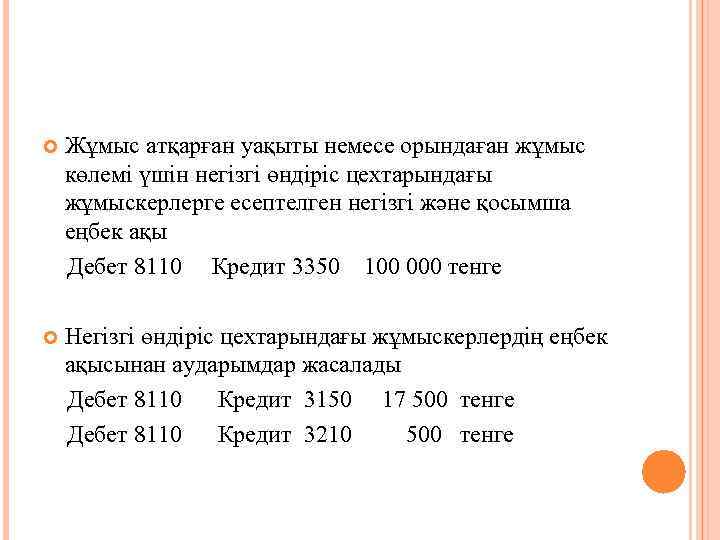 Жұмыс атқарған уақыты немесе орындаған жұмыс көлемі үшін негізгі өндіріс цехтарындағы жұмыскерлерге есептелген негізгі және қосымша еңбек ақы

Дебет 8110 Кредит 3350 100 000 тенге

Негізгі өндіріс цехтарындағы жұмыскерлердің еңбек ақысынан аударымдар жасалады

Дебет 8110 Кредит 3150 17 500 тенге

Дебет 8110 Кредит 3210 500 тенге